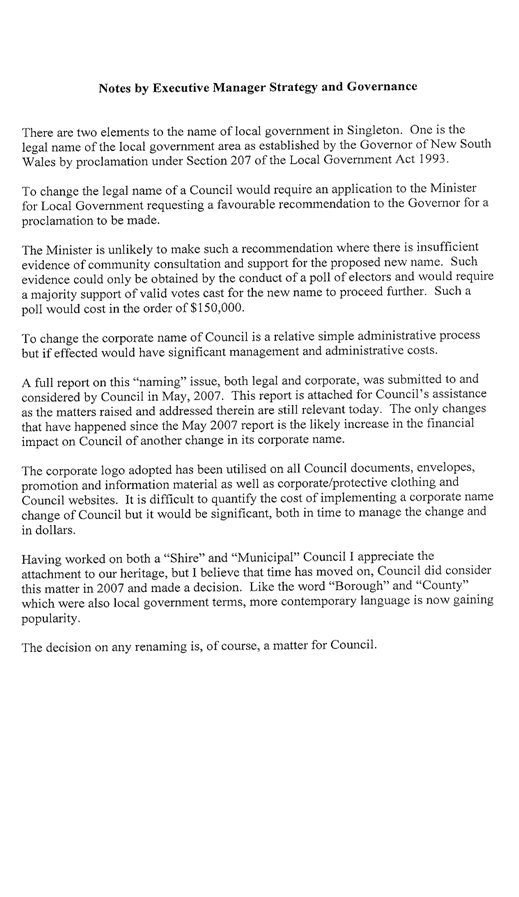 Notes by Executive Manager Strategy and Governance

There are two elements to the name of local government in Singleton. One is the legal name of the local government area as established by the Governor of New South Wales by proclamation under Section 207 of the Local Government Act 1993.

To change the legal name of a Council would require an application to the Minister for Local Government requesting a favourable recommendation to the Governor for a proclamation to be made.

The Minister is unlikely to make such a recommendation where there is insufficient evidence of community consultation and support for the proposed new name. Such evidence could only be obtained by the conduct of a poll of electors and would require a majority support of valid votes cast for the new name to proceed further. Such a poll would cost in the order of $150,000.

To change the corporate name of Council is a relative simple administrative process but if effected would have significant management and administrative costs.

A full report on this "naming" issue, both legal and corporate, was submitted to and considered by Council in May, 2007. This report is attached for Council's assistance as the matters raised and addressed therein are still relevant today. The only changes that have happened since the May 2007 report is the likely increase in the financial impact on Council of another change in its corporate name.

The corporate logo adopted has been utilised on all Council documents, envelopes, promotion and information material as well as corporate/protective clothing and Council websites. It is difficult to quantify the cost of implementing a corporate name change of Council but it would be significant, both in time to manage the change and in dollars.

Having worked on both a "Shire" and "Municipal" Council I appreciate the attachment to our heritage, but I believe that time has moved on, Council did consider this matter in 2007 and made a decision. Like the word "Borough" and "County" which were also local government terms, more contemporary language is now gaining popularity.

The decision on any renaming is, of course, a matter for Council.